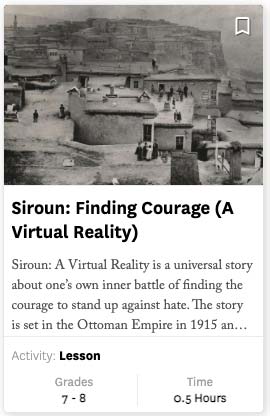 Siroun: Finding Courage (A Virtual Reality)

Siroun: A Virtual Reality is a universal story about one's own inner battle of finding the courage to stand up against hate. The story is set in the Ottoman Empire in 1915 an…

Activity: Lesson

Grades
7 - 8

Time
0.5 Hours